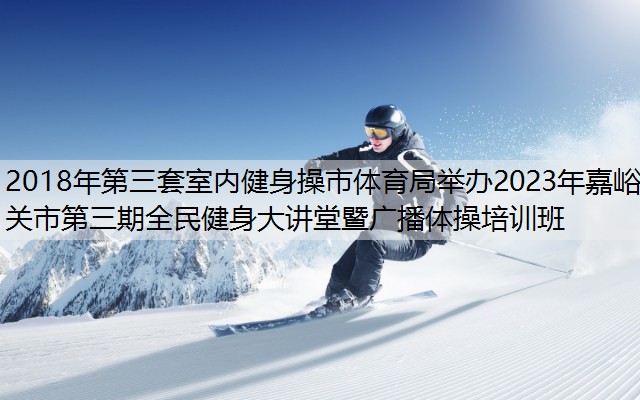 2018年第三套室内健身操市体育局举办2023年嘉峪关市第三期全民健身大讲堂暨广播体操培训班